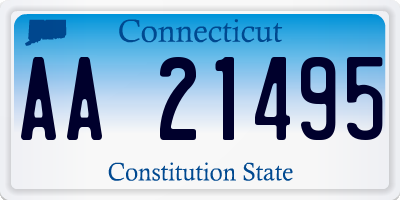 Connecticut

AA 21495

Constitution State